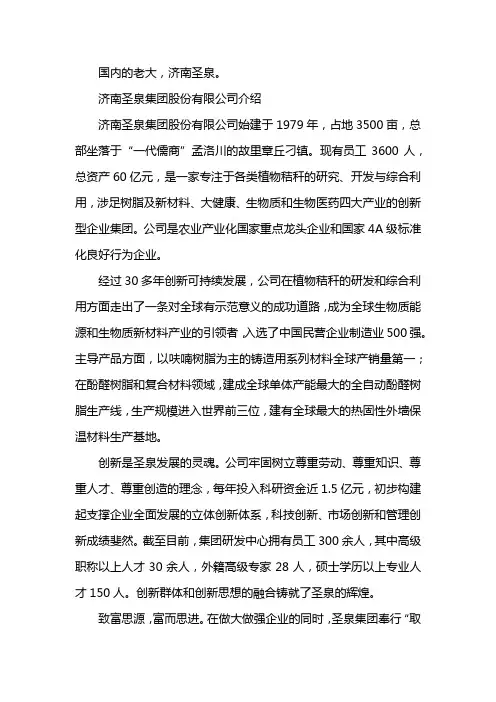 国内的老大，济南圣泉。

济南圣泉集团股份有限公司介绍

济南圣泉集团股份有限公司始建于 1979 年，占地 3500 亩，总部坐落于“一代儒商”孟洛川的故里章丘刁镇。现有员工 3600 人，总资产 60 亿元，是一家专注于各类植物秸秆的研究、开发与综合利用，涉足树脂及新材料、大健康、生物质和生物医药四大产业的创新型企业集团。公司是农业产业化国家重点龙头企业和国家 4A 级标准化良好行为企业。

经过 30 多年创新可持续发展，公司在植物秸秆的研发和综合利用方面走出了一条对全球有示范意义的成功道路，成为全球生物质能源和生物质新材料产业的引领者，入选了中国民营企业制造业 500 强。主导产品方面，以呋喃树脂为主的铸造用系列材料全球产销量第一；在酚醛树脂和复合材料领域，建成全球单体产能最大的全自动酚醛树脂生产线，生产规模进入世界前三位，建有全球最大的热固性外墙保温材料生产基地。

创新是圣泉发展的灵魂。公司牢固树立尊重劳动、尊重知识、尊重人才、尊重创造的理念，每年投入科研资金近 1.5 亿元，初步构建起支撑企业全面发展的立体创新体系，科技创新、市场创新和管理创新成绩斐然。截至目前，集团研发中心拥有员工 300 余人，其中高级职称以上人才 30 余人，外籍高级专家 28 人，硕士学历以上专业人才 150 人。创新群体和创新思想的融合铸就了圣泉的辉煌。

致富思源，富而思进。在做大做强企业的同时，圣泉集团奉行“取